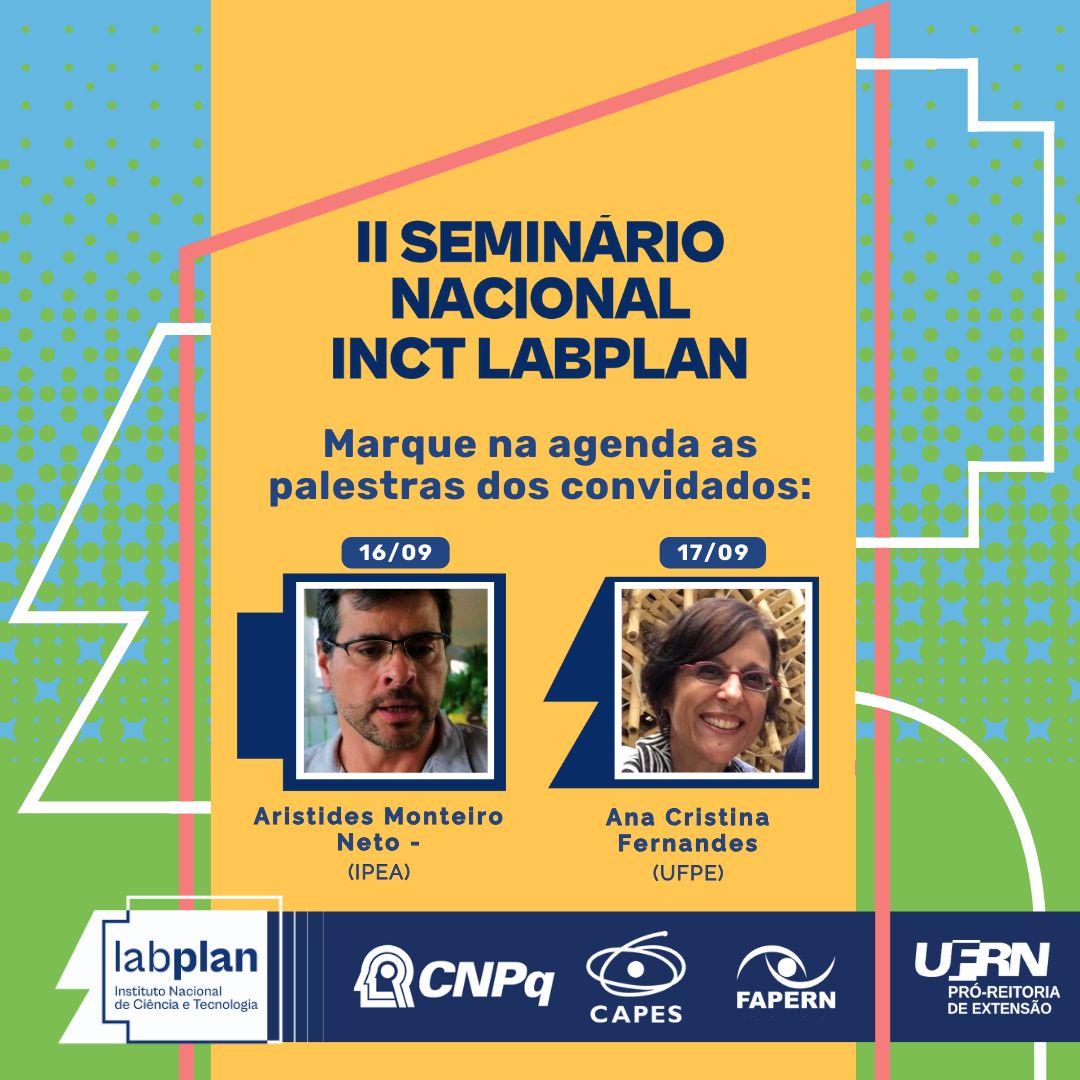 II SEMINÁRIO NACIONAL INCT LABPLAN

Marque na agenda as palestras dos convidados:

16/09

Aristides Monteiro Neto -
(IPEA)

17/09

Ana Cristina Fernandes
(UFPE)

labplan
Instituto Nacional de Ciência e Tecnologia

CNPq

CAPES

FAPERN

UFRN
PRÓ-REITORIA DE EXTENSÃO